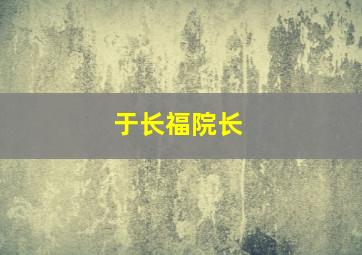 于长福院长